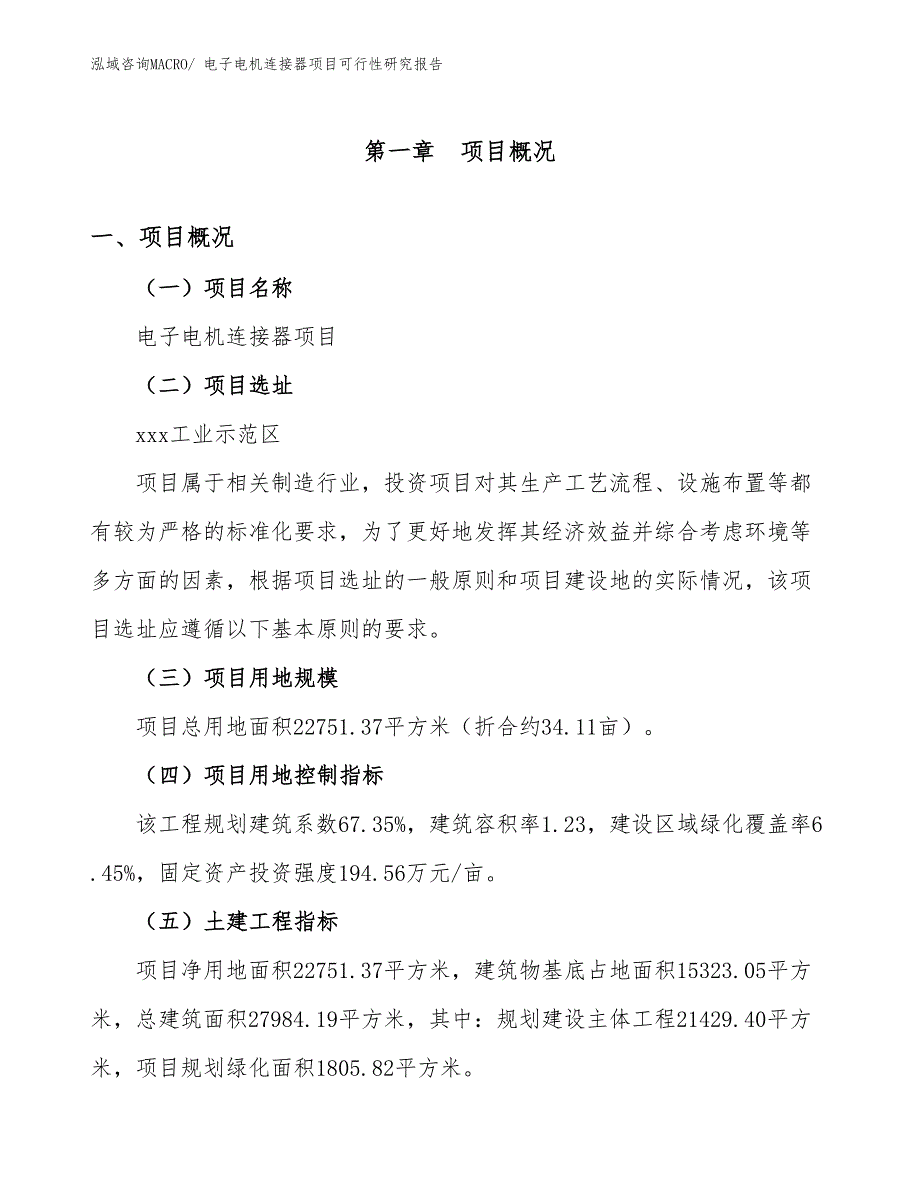 泓域咨询MACRO/ 电子电机连接器项目可行性研究报告

第一章 项目概况

一、项目概况

（一）项目名称

电子电机连接器项目

（二）项目选址

xxx工业示范区

项目属于相关制造行业，投资项目对其生产工艺流程、设施布置等都有较为严格的标准化要求，为了更好地发挥其经济效益并综合考虑环境等多方面的因素，根据项目选址的一般原则和项目建设地的实际情况，该项目选址应遵循以下基本原则的要求。

（三）项目用地规模

项目总用地面积22751.37平方米（折合约34.11亩）。

（四）项目用地控制指标

该工程规划建筑系数67.35%，建筑容积率1.23，建设区域绿化覆盖率6.45%，固定资产投资强度194.56万元/亩。

（五）土建工程指标

项目净用地面积22751.37平方米，建筑物基底占地面积15323.05平方米，总建筑面积27984.19平方米，其中：规划建设主体工程21429.40平方米，项目规划绿化面积1805.82平方米。